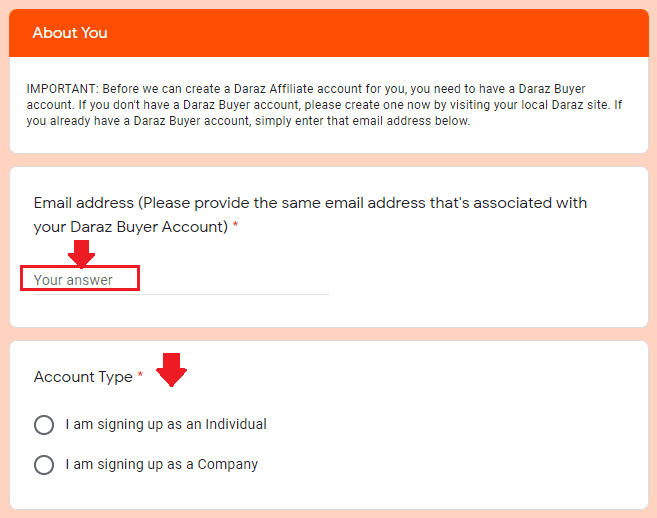 About You

IMPORTANT: Before we can create a Daraz Affiliate account for you, you need to have a Daraz Buyer account. If you don't have a Daraz Buyer account, please create one now by visiting your local Daraz site. If you already have a Daraz Buyer account, simply enter that email address below.

Email address (Please provide the same email address that's associated with your Daraz Buyer Account) *

Your answer

Account Type *

I am signing up as an Individual

I am signing up as a Company